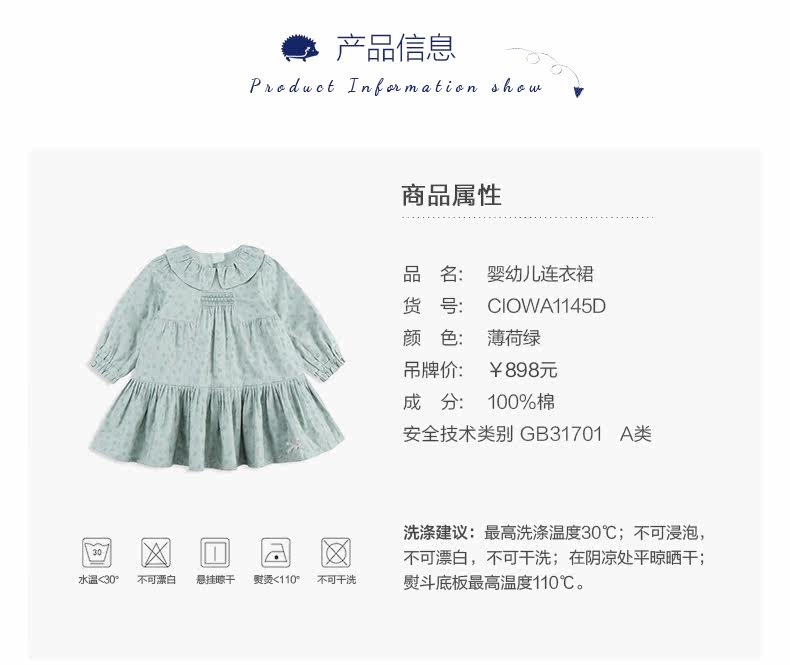 产品信息

Product Information show

商品属性

品 名: 婴幼儿连衣裙
货 号: CIOWA1145D
颜 色: 薄荷绿
吊牌价: ￥898元
成 分: 100%棉
安全技术类别 GB31701 A类

30
水温<30°

不可漂白

悬挂晾干

熨烫<110°

不可干洗

洗涤建议:最高洗涤温度30℃;不可浸泡,不可漂白,不可干洗;在阴凉处平晾晒干;熨斗底板最高温度110℃。